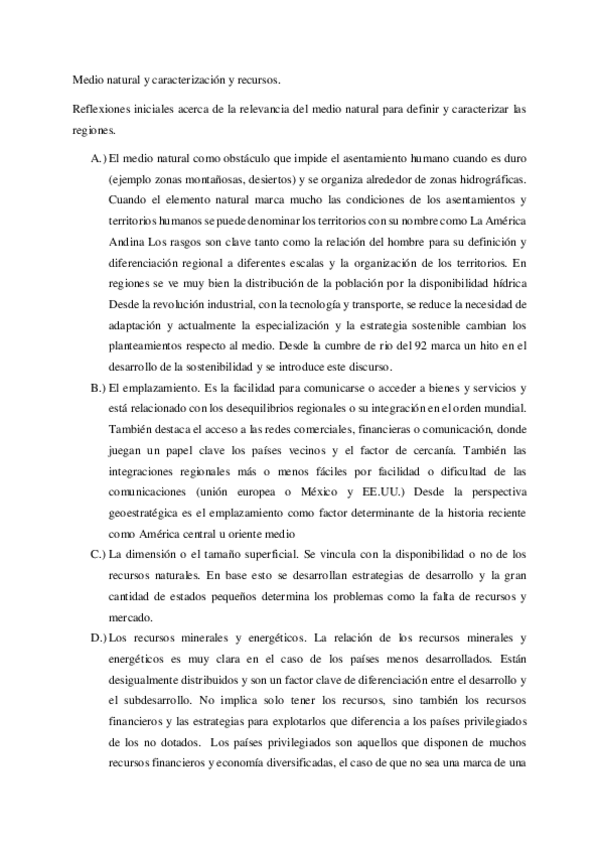 Medio natural y caracterización y recursos.

Reflexiones iniciales acerca de la relevancia del medio natural para definir y caracterizar las regiones.

A.) El medio natural como obstáculo que impide el asentamiento humano cuando es duro (ejemplo zonas montañosas, desiertos) y se organiza alrededor de zonas hidrográficas. Cuando el elemento natural marca mucho las condiciones de los asentamientos y territorios humanos se puede denominar los territorios con su nombre como La América Andina Los rasgos son clave tanto como la relación del hombre para su definición y diferenciación regional a diferentes escalas y la organización de los territorios. En regiones se ve muy bien la distribución de la población por la disponibilidad hídrica Desde la revolución industrial, con la tecnología y transporte, se reduce la necesidad de adaptación y actualmente la especialización y la estrategia sostenible cambian los planteamientos respecto al medio. Desde la cumbre de rio del 92 marca un hito en el desarrollo de la sostenibilidad y se introduce este discurso.

B.) El emplazamiento. Es la facilidad para comunicarse o acceder a bienes y servicios y está relacionado con los desequilibrios regionales o su integración en el orden mundial. También destaca el acceso a las redes comerciales, financieras o comunicación, donde juegan un papel clave los países vecinos y el factor de cercanía. También las integraciones regionales más o menos fáciles por facilidad o dificultad de las comunicaciones (unión europea o México y EE.UU.) Desde la perspectiva geoestratégica es el emplazamiento como factor determinante de la historia reciente como América central u oriente medio

C.) La dimensión o el tamaño superficial. Se vincula con la disponibilidad o no de los recursos naturales. En base esto se desarrollan estrategias de desarrollo y la gran cantidad de estados pequeños determina los problemas como la falta de recursos y mercado.

D.) Los recursos minerales y energéticos. La relación de los recursos minerales y energéticos es muy clara en el caso de los países menos desarrollados. Están desigualmente distribuidos y son un factor clave de diferenciación entre el desarrollo y el subdesarrollo. No implica solo tener los recursos, sino también los recursos financieros y las estrategias para explotarlos que diferencia a los países privilegiados de los no dotados. Los países privilegiados son aquellos que disponen de muchos recursos financieros y economía diversificadas, el caso de que no sea una marca de una